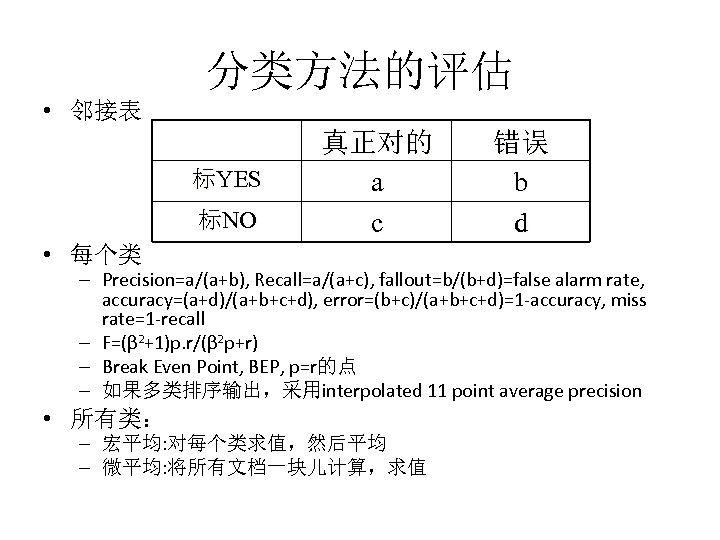 分类方法的评估

• 邻接表

| | 真正对的 | 错误 |
|---|---|---|
| 标YES | a | b |
| 标NO | c | d |

• 每个类
– Precision=a/(a+b), Recall=a/(a+c), fallout=b/(b+d)=false alarm rate, accuracy=(a+d)/(a+b+c+d), error=(b+c)/(a+b+c+d)=1-accuracy, miss rate=1-recall
– F=($\beta^2$+1)p.r/($\beta^2$p+r)
– Break Even Point, BEP, p=r的点
– 如果多类排序输出，采用interpolated 11 point average precision

• 所有类：
– 宏平均:对每个类求值，然后平均
– 微平均:将所有文档一块儿计算，求值